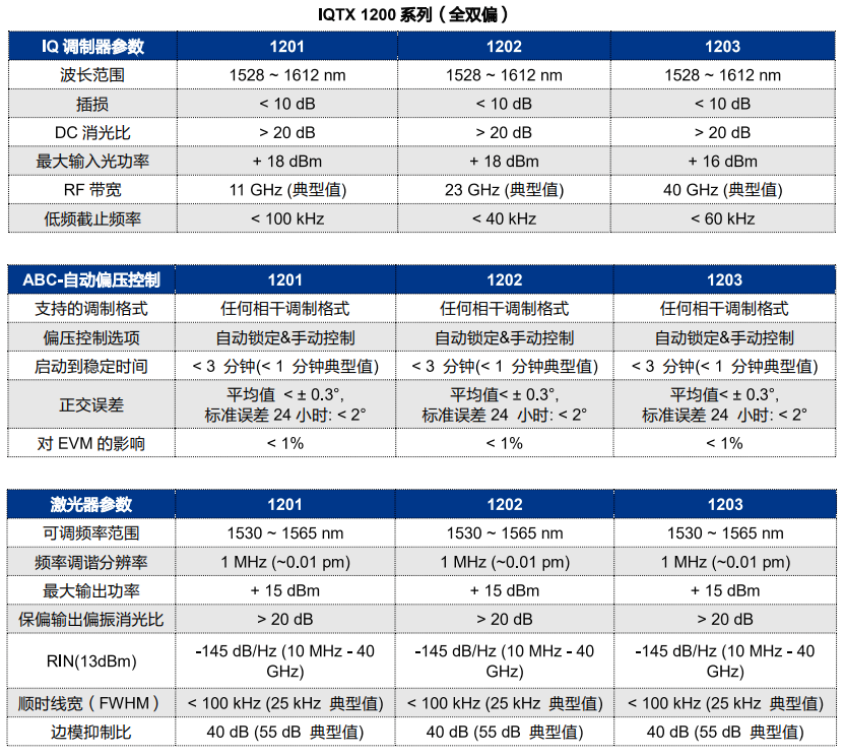 IQTX 1200 系列（全双偏）

| IQ 调制器参数 | 1201 | 1202 | 1203 |
|---|---|---|---|
| 波长范围 | 1528 ~ 1612 nm | 1528 ~ 1612 nm | 1528 ~ 1612 nm |
| 插损 | < 10 dB | < 10 dB | < 10 dB |
| DC 消光比 | > 20 dB | > 20 dB | > 20 dB |
| 最大输入光功率 | + 18 dBm | + 18 dBm | + 16 dBm |
| RF 带宽 | 11 GHz (典型值) | 23 GHz (典型值) | 40 GHz (典型值) |
| 低频截止频率 | < 100 kHz | < 40 kHz | < 60 kHz |

| ABC-自动偏压控制 | 1201 | 1202 | 1203 |
|---|---|---|---|
| 支持的调制格式 | 任何相干调制格式 | 任何相干调制格式 | 任何相干调制格式 |
| 偏压控制选项 | 自动锁定&手动控制 | 自动锁定&手动控制 | 自动锁定&手动控制 |
| 启动到稳定时间 | < 3 分钟(< 1 分钟典型值) | < 3 分钟(< 1 分钟典型值) | < 3 分钟(< 1 分钟典型值) |
| 正交误差 | 平均值 < ± 0.3°, 标准误差 24 小时: < 2° | 平均值< ± 0.3°, 标准误差 24 小时: < 2° | 平均值< ± 0.3°, 标准误差 24 小时: < 2° |
| 对 EVM 的影响 | < 1% | < 1% | < 1% |

| 激光器参数 | 1201 | 1202 | 1203 |
|---|---|---|---|
| 可调频率范围 | 1530 ~ 1565 nm | 1530 ~ 1565 nm | 1530 ~ 1565 nm |
| 频率调谐分辨率 | 1 MHz (~0.01 pm) | 1 MHz (~0.01 pm) | 1 MHz (~0.01 pm) |
| 最大输出功率 | + 15 dBm | + 15 dBm | + 15 dBm |
| 保偏输出偏振消光比 | > 20 dB | > 20 dB | > 20 dB |
| RIN(13dBm) | -145 dB/Hz (10 MHz - 40 GHz) | -145 dB/Hz (10 MHz - 40 GHz) | -145 dB/Hz (10 MHz - 40 GHz) |
| 顺时线宽（FWHM） | < 100 kHz (25 kHz 典型值) | < 100 kHz (25 kHz 典型值) | < 100 kHz (25 kHz 典型值) |
| 边模抑制比 | 40 dB (55 dB 典型值) | 40 dB (55 dB 典型值) | 40 dB (55 dB 典型值) |